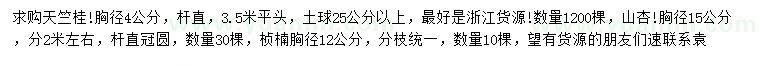 求购天竺桂！胸径4公分，杆直，3.5米平头，土球25公分以上，最好是浙江货源！数量1200棵，山杏！胸径15公分，分2米左右，杆直冠圆，数量30棵，桢楠胸径12公分，分枝统一，数量10棵，望有货源的朋友们速联系表